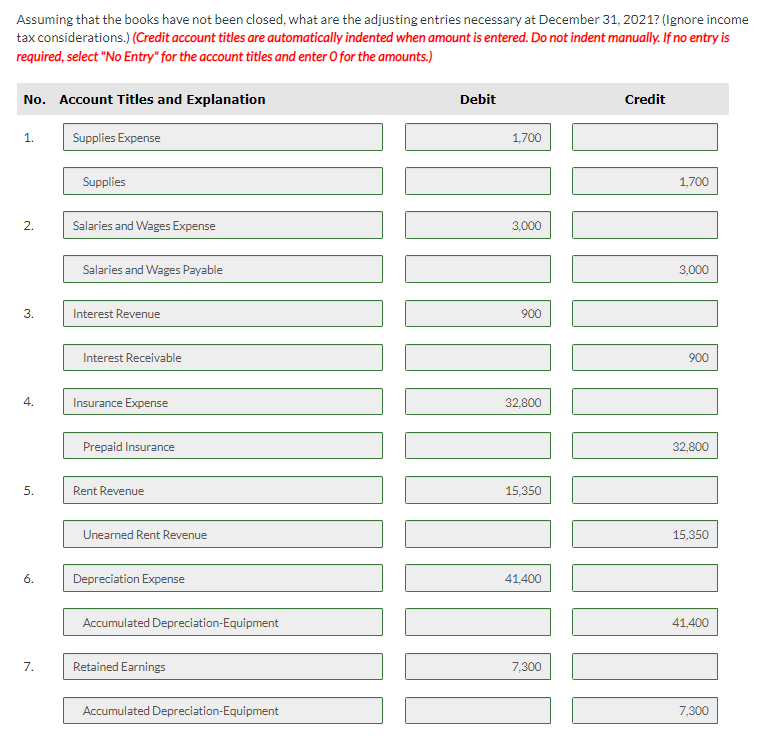 Assuming that the books have not been closed, what are the adjusting entries necessary at December 31, 2021? (Ignore income tax considerations.) (Credit account titles are automatically indented when amount is entered. Do not indent manually. If no entry is required, select "No Entry" for the account titles and enter 0 for the amounts.)

| No. | Account Titles and Explanation | Debit | Credit |
|---|---|---|---|
| 1. | Supplies Expense | 1,700 | |
| | Supplies | | 1,700 |
| 2. | Salaries and Wages Expense | 3,000 | |
| | Salaries and Wages Payable | | 3,000 |
| 3. | Interest Revenue | 900 | |
| | Interest Receivable | | 900 |
| 4. | Insurance Expense | 32,800 | |
| | Prepaid Insurance | | 32,800 |
| 5. | Rent Revenue | 15,350 | |
| | Unearned Rent Revenue | | 15,350 |
| 6. | Depreciation Expense | 41,400 | |
| | Accumulated Depreciation-Equipment | | 41,400 |
| 7. | Retained Earnings | 7,300 | |
| | Accumulated Depreciation-Equipment | | 7,300 |